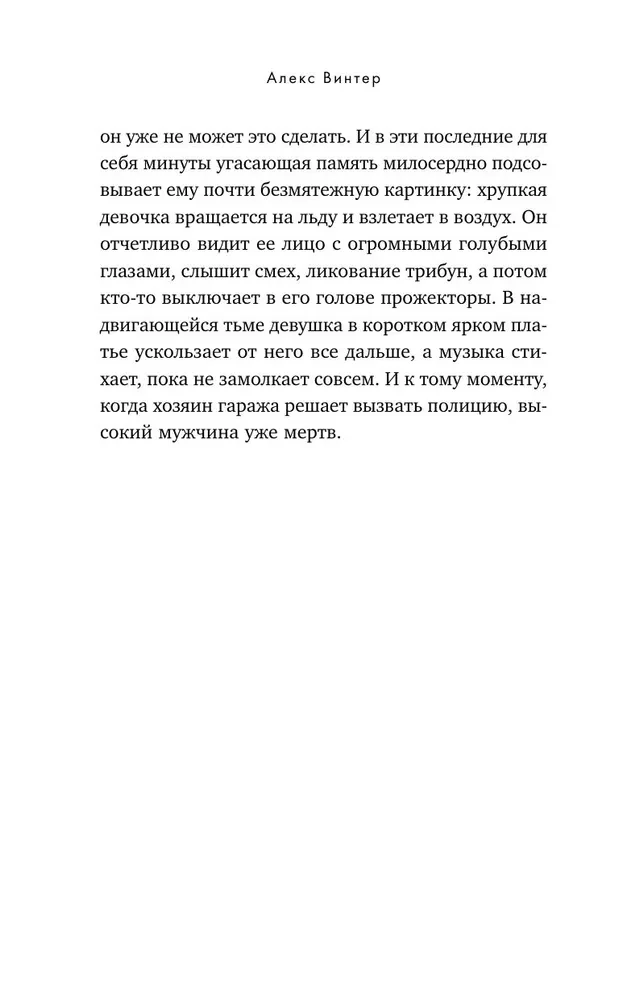 Алекс Винтер

он уже не может это сделать. И в эти последние для себя минуты угасающая память милосердно подсовывает ему почти безмятежную картинку: хрупкая девочка вращается на льду и взлетает в воздух. Он отчетливо видит ее лицо с огромными голубыми глазами, слышит смех, ликование трибун, а потом кто-то выключает в его голове прожекторы. В надвигающейся тьме девушка в коротком ярком платье ускользает от него все дальше, а музыка стихает, пока не замолкает совсем. И к тому моменту, когда хозяин гаража решает вызвать полицию, высокий мужчина уже мертв.